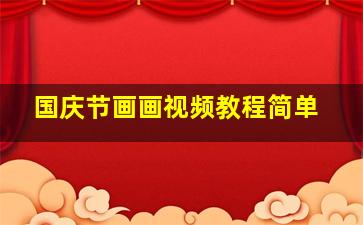 国庆节画画视频教程简单